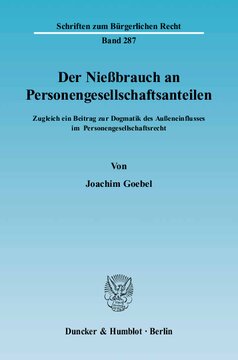 Schriften zum Bürgerlichen Recht
Band 287

Der Nießbrauch an Personengesellschaftsanteilen

Zugleich ein Beitrag zur Dogmatik des Außeneinflusses im Personengesellschaftsrecht

Von

Joachim Goebel

Duncker & Humblot · Berlin